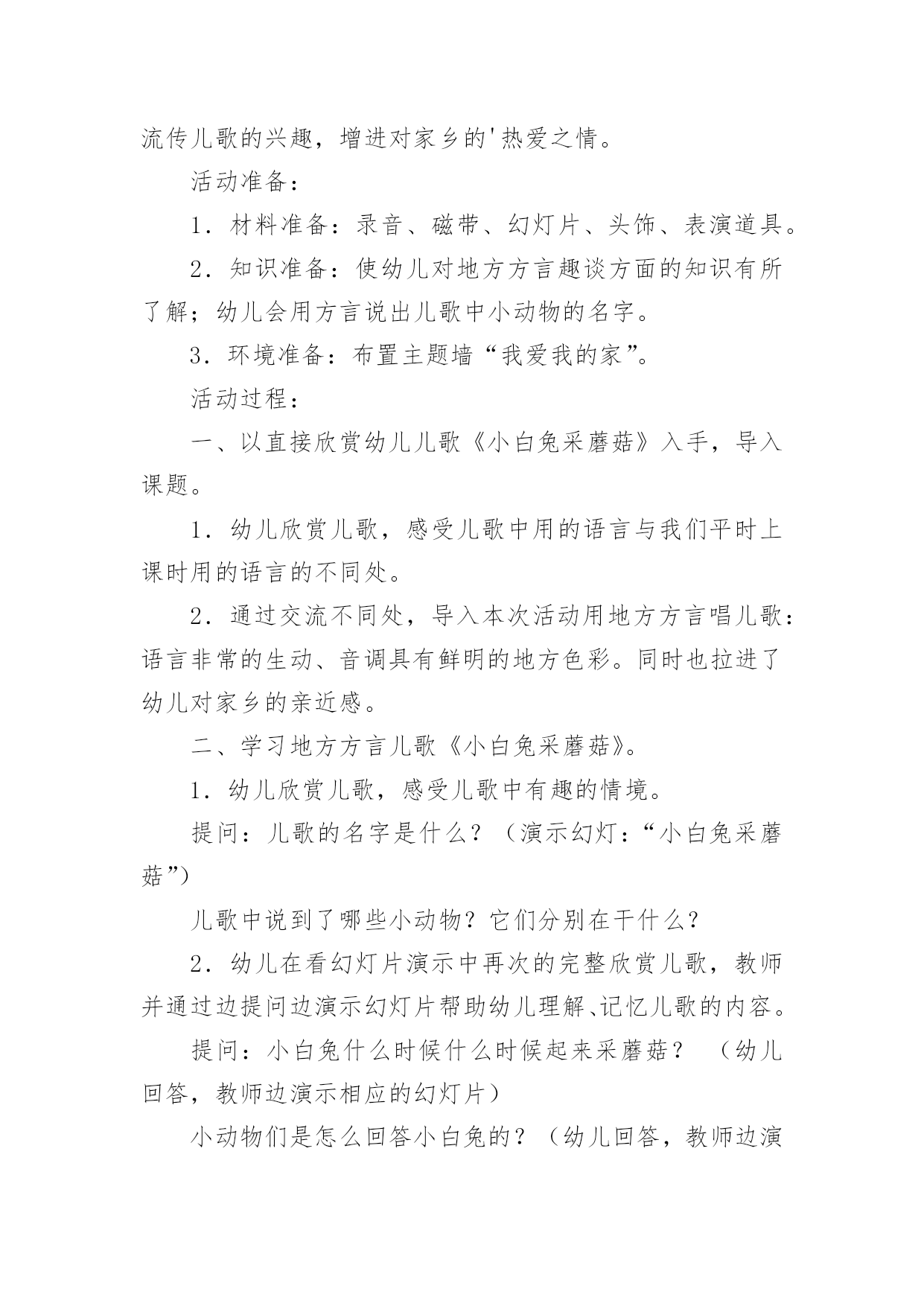 流传儿歌的兴趣，增进对家乡的'热爱之情。

活动准备：

1．材料准备：录音、磁带、幻灯片、头饰、表演道具。

2．知识准备：使幼儿对地方方言趣谈方面的知识有所了解；幼儿会用方言说出儿歌中小动物的名字。

3．环境准备：布置主题墙“我爱我的家”。

活动过程：

一、以直接欣赏幼儿儿歌《小白兔采蘑菇》入手，导入课题。

1．幼儿欣赏儿歌，感受儿歌中用的语言与我们平时上课时用的语言的不同处。

2．通过交流不同处，导入本次活动用地方方言唱儿歌：语言非常的生动、音调具有鲜明的地方色彩。同时也拉进了幼儿对家乡的亲近感。

二、学习地方方言儿歌《小白兔采蘑菇》。

1．幼儿欣赏儿歌，感受儿歌中有趣的情境。

提问：儿歌的名字是什么？（演示幻灯：“小白兔采蘑菇”）

儿歌中说到了哪些小动物？它们分别在干什么？

2．幼儿在看幻灯片演示中再次的完整欣赏儿歌，教师并通过边提问边演示幻灯片帮助幼儿理解、记忆儿歌的内容。

提问：小白兔什么时候什么时候起来采蘑菇？ （幼儿回答，教师边演示相应的幻灯片）

小动物们是怎么回答小白兔的？（幼儿回答，教师边演